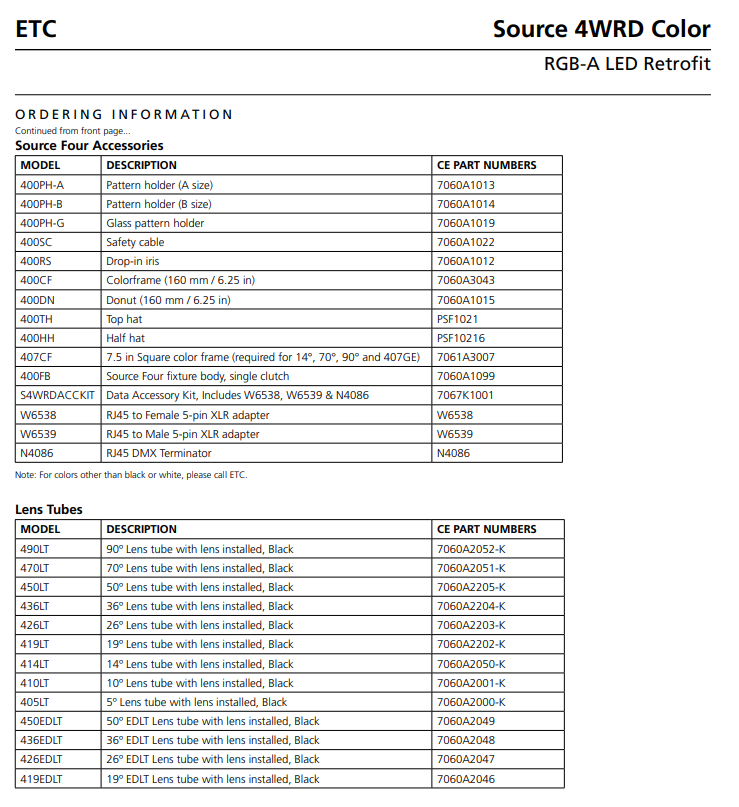 ETC

Source 4WRD Color

RGB-A LED Retrofit

ORDERING INFORMATION

Continued from front page...

Source Four Accessories

| MODEL | DESCRIPTION | CE PART NUMBERS |
|---|---|---|
| 400PH-A | Pattern holder (A size) | 7060A1013 |
| 400PH-B | Pattern holder (B size) | 7060A1014 |
| 400PH-G | Glass pattern holder | 7060A1019 |
| 400SC | Safety cable | 7060A1022 |
| 400RS | Drop-in iris | 7060A1012 |
| 400CF | Colorframe (160 mm / 6.25 in) | 7060A3043 |
| 400DN | Donut (160 mm / 6.25 in) | 7060A1015 |
| 400TH | Top hat | PSF1021 |
| 400HH | Half hat | PSF10216 |
| 407CF | 7.5 in Square color frame (required for 14°, 70°, 90° and 407GE) | 7061A3007 |
| 400FB | Source Four fixture body, single clutch | 7060A1099 |
| S4WRDACCKIT | Data Accessory Kit, Includes W6538, W6539 & N4086 | 7067K1001 |
| W6538 | RJ45 to Female 5-pin XLR adapter | W6538 |
| W6539 | RJ45 to Male 5-pin XLR adapter | W6539 |
| N4086 | RJ45 DMX Terminator | N4086 |

Note: For colors other than black or white, please call ETC.

Lens Tubes

| MODEL | DESCRIPTION | CE PART NUMBERS |
|---|---|---|
| 490LT | 90° Lens tube with lens installed, Black | 7060A2052-K |
| 470LT | 70° Lens tube with lens installed, Black | 7060A2051-K |
| 450LT | 50° Lens tube with lens installed, Black | 7060A2205-K |
| 436LT | 36° Lens tube with lens installed, Black | 7060A2204-K |
| 426LT | 26° Lens tube with lens installed, Black | 7060A2203-K |
| 419LT | 19° Lens tube with lens installed, Black | 7060A2202-K |
| 414LT | 14° Lens tube with lens installed, Black | 7060A2050-K |
| 410LT | 10° Lens tube with lens installed, Black | 7060A2001-K |
| 405LT | 5° Lens tube with lens installed, Black | 7060A2000-K |
| 450EDLT | 50° EDLT Lens tube with lens installed, Black | 7060A2049 |
| 436EDLT | 36° EDLT Lens tube with lens installed, Black | 7060A2048 |
| 426EDLT | 26° EDLT Lens tube with lens installed, Black | 7060A2047 |
| 419EDLT | 19° EDLT Lens tube with lens installed, Black | 7060A2046 |